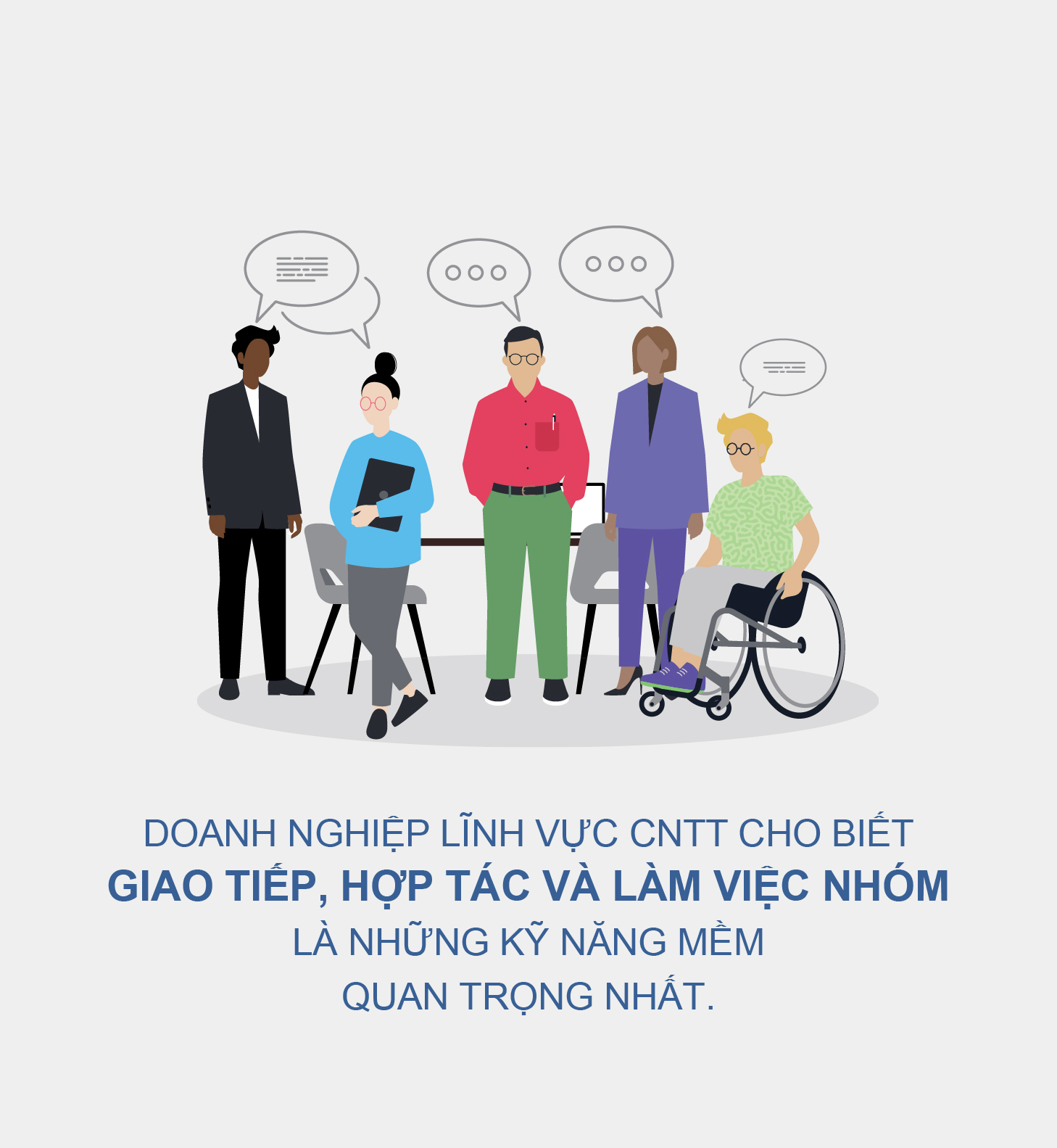 DOANH NGHIỆP LĨNH VỰC CNTT CHO BIẾT
GIAO TIẾP, HỢP TÁC VÀ LÀM VIỆC NHÓM
LÀ NHỮNG KỸ NĂNG MỀM
QUAN TRỌNG NHẤT.